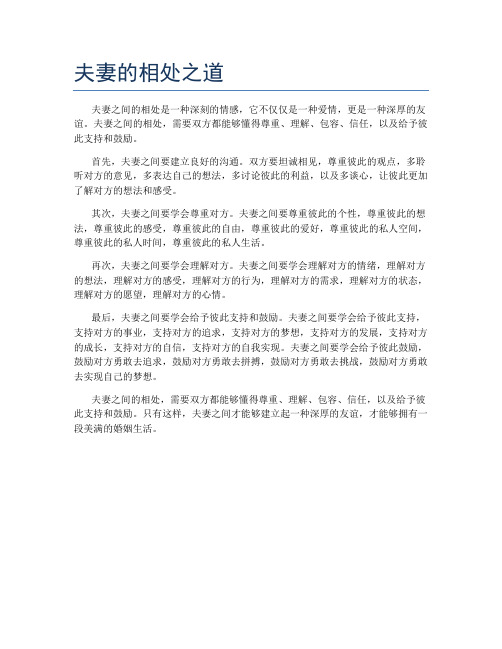 夫妻的相处之道

夫妻之间的相处是一种深刻的情感，它不仅仅是一种爱情，更是一种深厚的友谊。夫妻之间的相处，需要双方都能够懂得尊重、理解、包容、信任，以及给予彼此支持和鼓励。

首先，夫妻之间要建立良好的沟通。双方要坦诚相见，尊重彼此的观点，多聆听对方的意见，多表达自己的想法，多讨论彼此的利益，以及多谈心，让彼此更加了解对方的想法和感受。

其次，夫妻之间要学会尊重对方。夫妻之间要尊重彼此的个性，尊重彼此的想法，尊重彼此的感受，尊重彼此的自由，尊重彼此的爱好，尊重彼此的私人空间，尊重彼此的私人时间，尊重彼此的私人生活。

再次，夫妻之间要学会理解对方。夫妻之间要学会理解对方的情绪，理解对方的想法，理解对方的感受，理解对方的行为，理解对方的需求，理解对方的状态，理解对方的愿望，理解对方的心情。

最后，夫妻之间要学会给予彼此支持和鼓励。夫妻之间要学会给予彼此支持，支持对方的事业，支持对方的追求，支持对方的梦想，支持对方的发展，支持对方的成长，支持对方的自信，支持对方的自我实现。夫妻之间要学会给予彼此鼓励，鼓励对方勇敢去追求，鼓励对方勇敢去拼搏，鼓励对方勇敢去挑战，鼓励对方勇敢去实现自己的梦想。

夫妻之间的相处，需要双方都能够懂得尊重、理解、包容、信任，以及给予彼此支持和鼓励。只有这样，夫妻之间才能够建立起一种深厚的友谊，才能够拥有一段美满的婚姻生活。